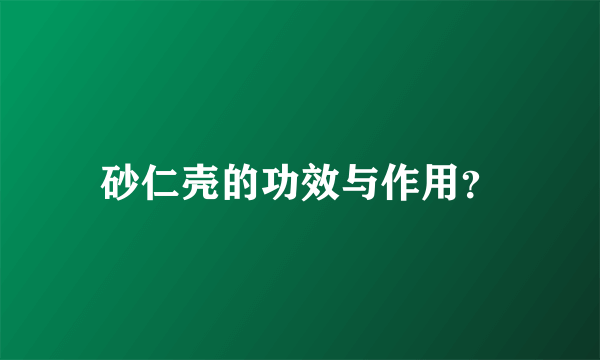 砂仁壳的功效与作用?